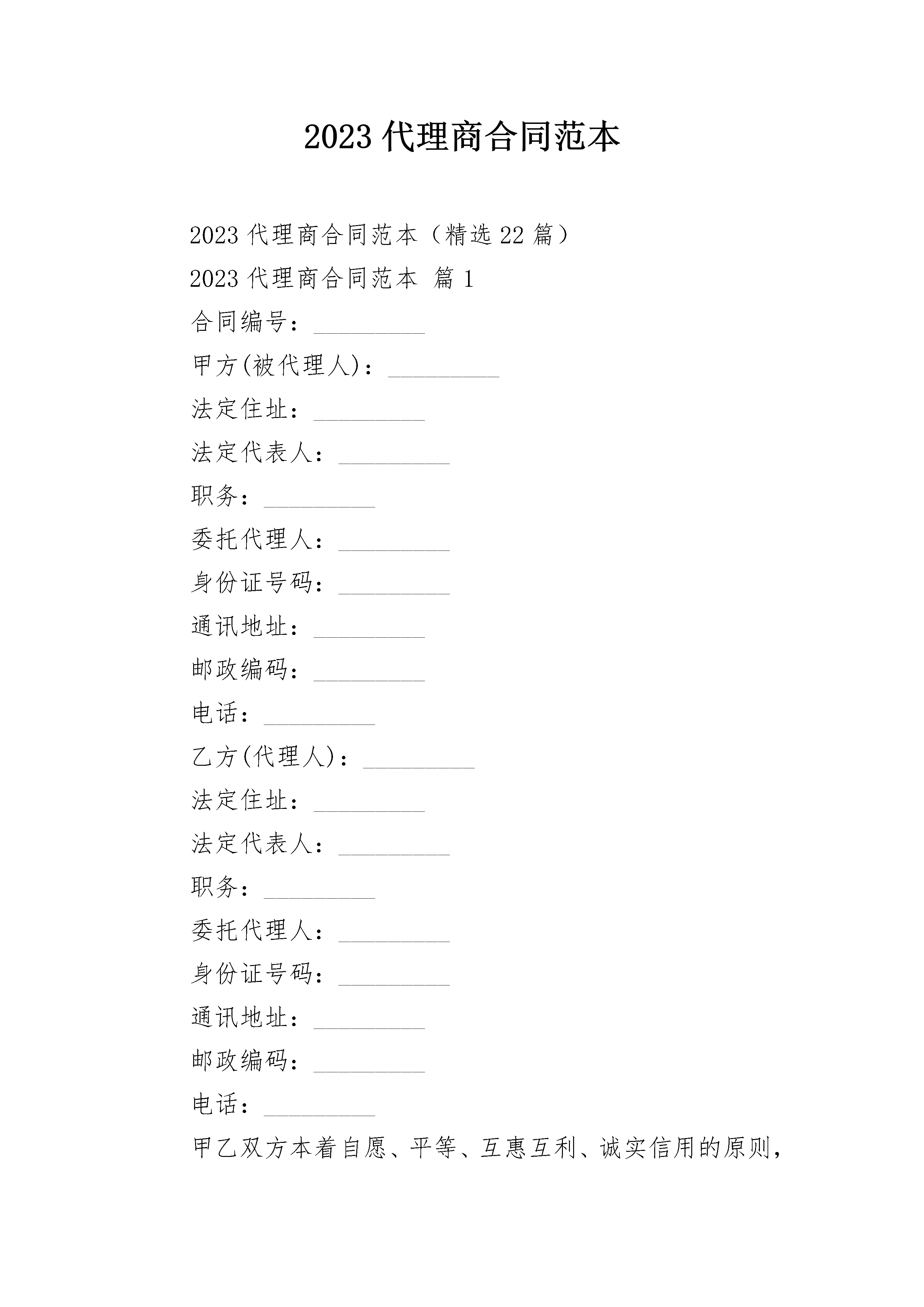 2023 代理商合同范本

2023 代理商合同范本（精选 22 篇）

2023 代理商合同范本 篇 1

合同编号：_________

甲方(被代理人)：_________

法定住址：_________

法定代表人：_________

职务：_________

委托代理人：_________

身份证号码：_________

通讯地址：_________

邮政编码：_________

电话：_________

乙方(代理人)：_________

法定住址：_________

法定代表人：_________

职务：_________

委托代理人：_________

身份证号码：_________

通讯地址：_________

邮政编码：_________

电话：_________

甲乙双方本着自愿、平等、互惠互利、诚实信用的原则，